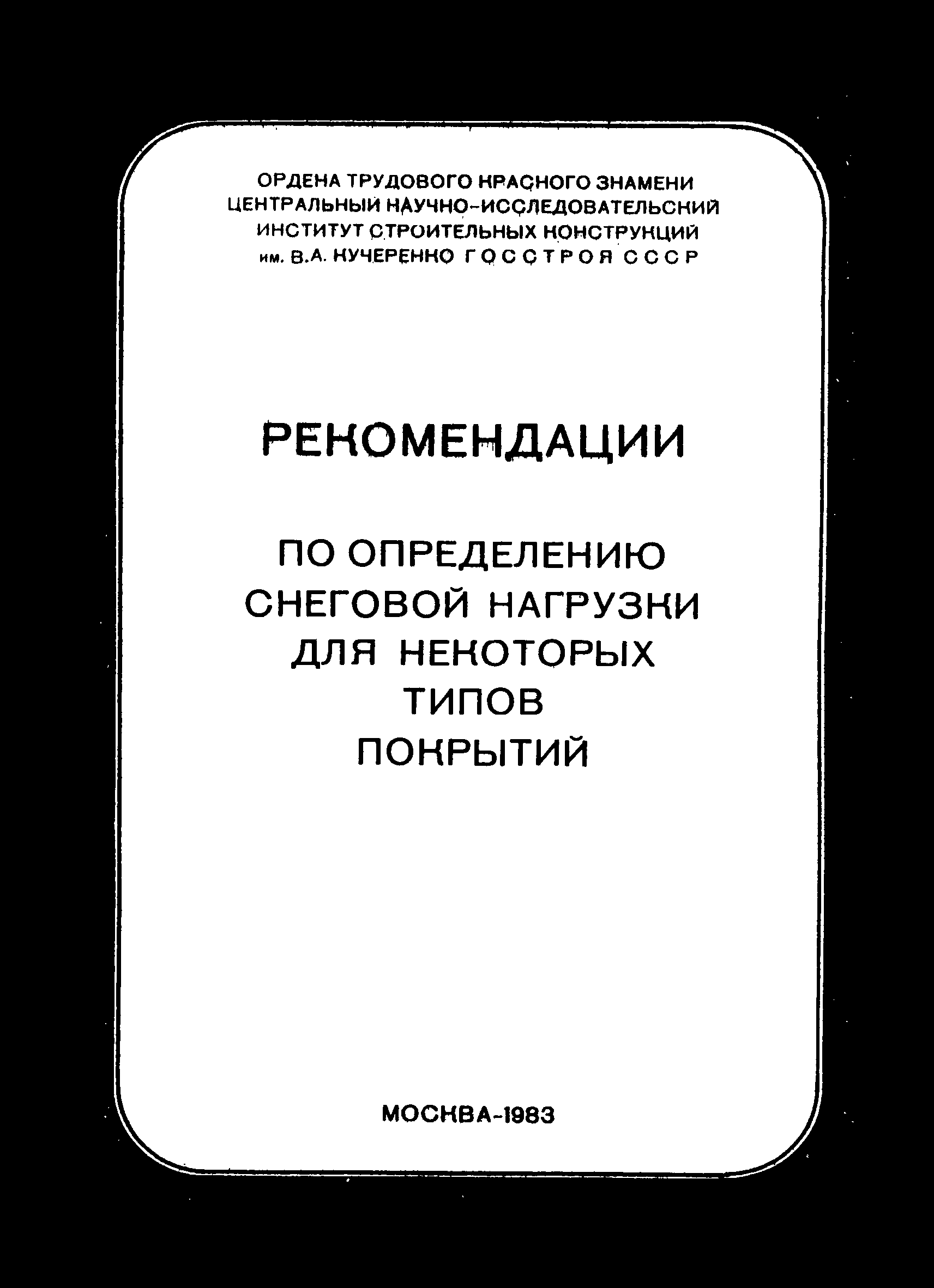 ОРДЕНА ТРУДОВОГО КРАСНОГО ЗНАМЕНИ
ЦЕНТРАЛЬНЫЙ НАУЧНО-ИССЛЕДОВАТЕЛЬСКИЙ
ИНСТИТУТ СТРОИТЕЛЬНЫХ КОНСТРУКЦИЙ
им. В.А. КУЧЕРЕНКО ГОССТРОЯ СССР

РЕКОМЕНДАЦИИ

ПО ОПРЕДЕЛЕНИЮ
СНЕГОВОЙ НАГРУЗКИ
ДЛЯ НЕКОТОРЫХ
ТИПОВ
ПОКРЫТИЙ

МОСКВА-1983